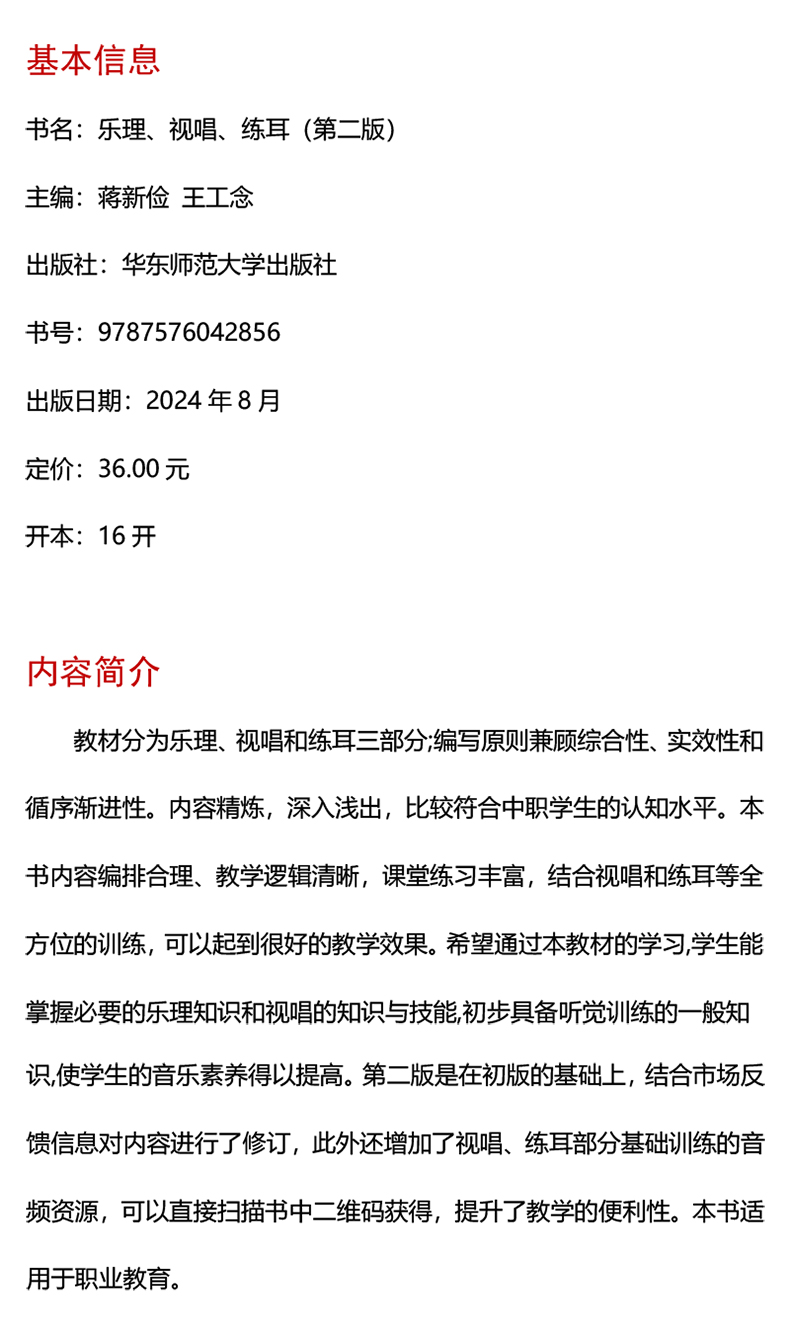 基本信息

书名：乐理、视唱、练耳（第二版）

主编：蒋新俭 王工念

出版社：华东师范大学出版社

书号：9787576042856

出版日期：2024 年 8 月

定价：36.00 元

开本：16 开

内容简介

教材分为乐理、视唱和练耳三部分;编写原则兼顾综合性、实效性和循序渐进性。内容精炼，深入浅出，比较符合中职学生的认知水平。本书内容编排合理、教学逻辑清晰，课堂练习丰富，结合视唱和练耳等全方位的训练，可以起到很好的教学效果。希望通过本教材的学习,学生能掌握必要的乐理知识和视唱的知识与技能,初步具备听觉训练的一般知识,使学生的音乐素养得以提高。第二版是在初版的基础上，结合市场反馈信息对内容进行了修订，此外还增加了视唱、练耳部分基础训练的音频资源，可以直接扫描书中二维码获得，提升了教学的便利性。本书适用于职业教育。